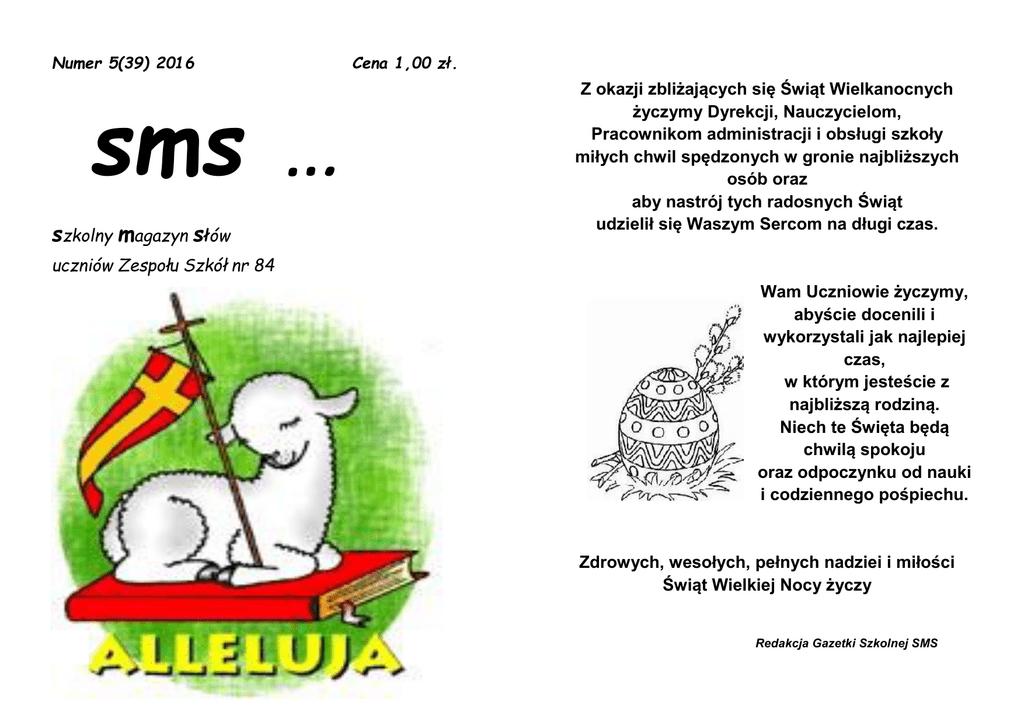 Numer 5(39) 2016 Cena 1,00 zł.

sms …

szkolny magazyn słów
uczniów Zespołu Szkół nr 84

ALLELUJA

Z okazji zbliżających się Świąt Wielkanocnych życzymy Dyrekcji, Nauczycielom, Pracownikom administracji i obsługi szkoły miłych chwil spędzonych w gronie najbliższych osób oraz aby nastrój tych radosnych Świąt udzielił się Waszym Sercom na długi czas.

Wam Uczniowie życzymy, abyście docenili i wykorzystali jak najlepiej czas, w którym jesteście z najbliższą rodziną. Niech te Święta będą chwilą spokoju oraz odpoczynku od nauki i codziennego pośpiechu.

Zdrowych, wesołych, pełnych nadziei i miłości Świąt Wielkiej Nocy życzy

Redakcja Gazetki Szkolnej SMS